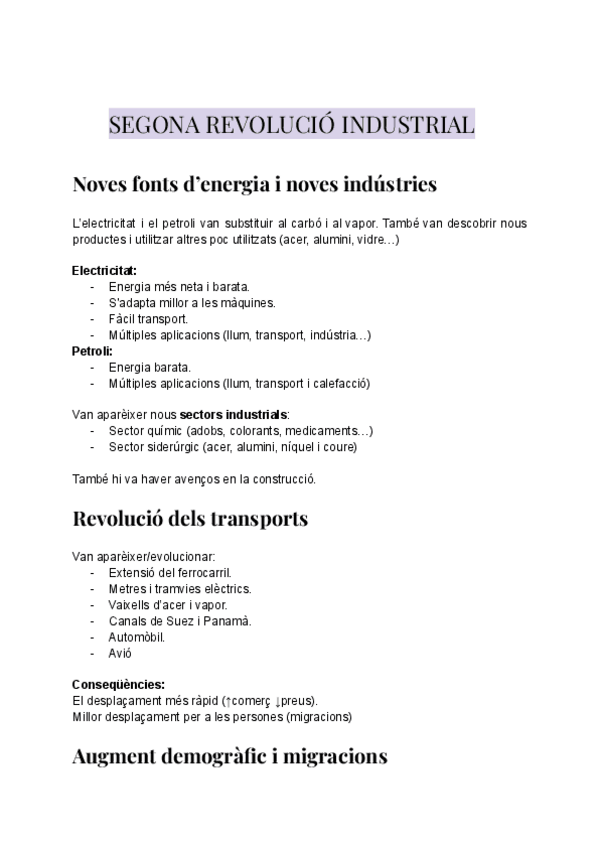 SEGONA REVOLUCIÓ INDUSTRIAL

Noves fonts d'energia i noves indústries

L'electricitat i el petroli van substituir al carbó i al vapor. També van descobrir nous productes i utilitzar altres poc utilitzats (acer, alumini, vidre…)

Electricitat:
- Energia més neta i barata.
- S'adapta millor a les màquines.
- Fàcil transport.
- Múltiples aplicacions (llum, transport, indústria…)

Petroli:
- Energia barata.
- Múltiples aplicacions (llum, transport i calefacció)

Van aparèixer nous sectors industrials:
- Sector químic (adobs, colorants, medicaments…)
- Sector siderúrgic (acer, alumini, níquel i coure)

També hi va haver avenços en la construcció.

Revolució dels transports

Van aparèixer/evolucionar:
- Extensió del ferrocarril.
- Metres i tramvies elèctrics.
- Vaixells d'acer i vapor.
- Canals de Suez i Panamà.
- Automòbil.
- Avió

Conseqüències:
El desplaçament més ràpid (↑comerç ↓preus).
Millor desplaçament per a les persones (migracions)

Augment demogràfic i migracions